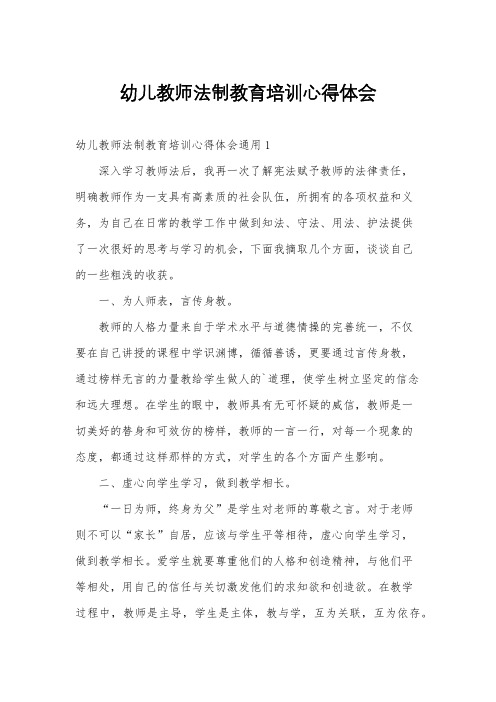 幼儿教师法制教育培训心得体会

幼儿教师法制教育培训心得体会通用1

深入学习教师法后，我再一次了解宪法赋予教师的法律责任，明确教师作为一支具有高素质的社会队伍，所拥有的各项权益和义务，为自己在日常的教学工作中做到知法、守法、用法、护法提供了一次很好的思考与学习的机会，下面我摘取几个方面，谈谈自己的一些粗浅的收获。

一、为人师表，言传身教。

教师的人格力量来自于学术水平与道德情操的完善统一，不仅要在自己讲授的课程中学识渊博，循循善诱，更要通过言传身教，通过榜样无言的力量教给学生做人的`道理，使学生树立坚定的信念和远大理想。在学生的眼中，教师具有无可怀疑的威信，教师是一切美好的替身和可效仿的榜样，教师的一言一行，对每一个现象的态度，都通过这样那样的方式，对学生的各个方面产生影响。

二、虚心向学生学习，做到教学相长。

“一日为师，终身为父”是学生对老师的尊敬之言。对于老师则不可以“家长”自居，应该与学生平等相待，虚心向学生学习，做到教学相长。爱学生就要尊重他们的人格和创造精神，与他们平等相处，用自己的信任与关切激发他们的求知欲和创造欲。在教学过程中，教师是主导，学生是主体，教与学，互为关联，互为依存。